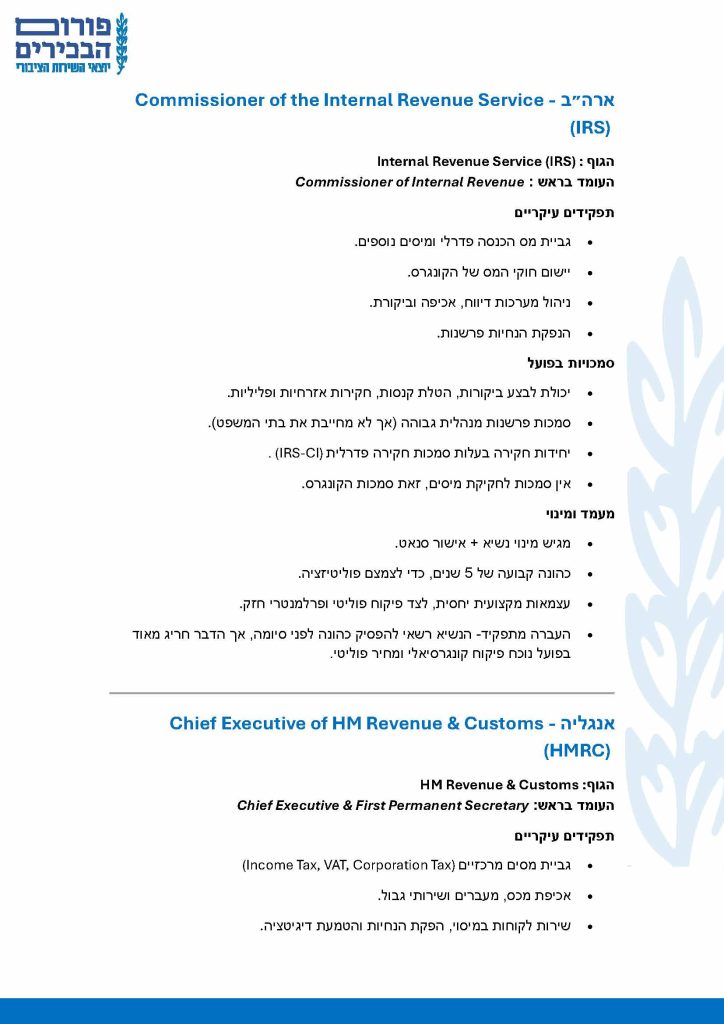 פורום הבכירים
יוצאי השירות הציבורי

ארה״ב - Commissioner of the Internal Revenue Service (IRS)

הגוף : Internal Revenue Service (IRS)
העומד בראש : Commissioner of Internal Revenue

תפקידים עיקריים

• גביית מס הכנסה פדרלי ומיסים נוספים.
• יישום חוקי המס של הקונגרס.
• ניהול מערכות דיווח, אכיפה וביקורת.
• הנפקת הנחיות פרשנות.

סמכויות בפועל

• יכולת לבצע ביקורות, הטלת קנסות, חקירות אזרחיות ופליליות.
• סמכות פרשנות מנהלית גבוהה (אך לא מחייבת את בתי המשפט).
• יחידות חקירה בעלות סמכות חקירה פדרלית (IRS-CI) .
• אין סמכות לחקיקת מיסים, זאת סמכות הקונגרס.

מעמד ומינוי

• מגיש מינוי נשיא + אישור סנאט.
• כהונה קבועה של 5 שנים, כדי לצמצם פוליטיזציה.
• עצמאות מקצועית יחסית, לצד פיקוח פוליטי ופרלמנטרי חזק.
• העברה מתפקיד- הנשיא רשאי להפסיק כהונה לפני סיומה, אך הדבר חריג מאוד בפועל נוכח פיקוח קונגרסיאלי ומחיר פוליטי.

אנגליה - Chief Executive of HM Revenue & Customs (HMRC)

הגוף: HM Revenue & Customs
העומד בראש: Chief Executive & First Permanent Secretary

תפקידים עיקריים

• גביית מסים מרכזיים (Income Tax, VAT, Corporation Tax)
• אכיפת מכס, מעברים ושירותי גבול.
• שירות לקוחות במיסוי, הפקת הנחיות והטמעת דיגיטציה.